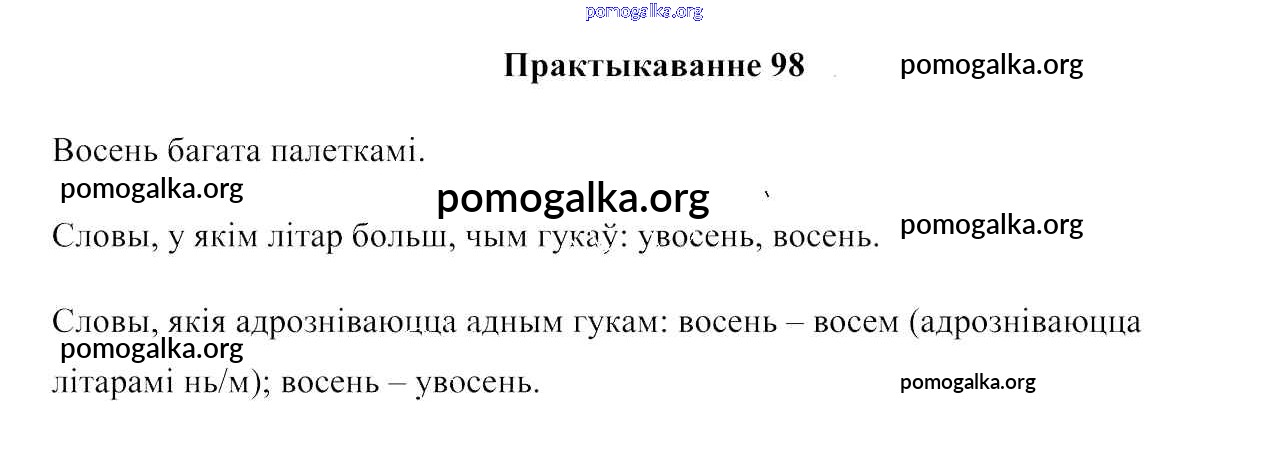 Практыкаванне 98

Восень багата палеткамі.

Словы, у якім літар больш, чым гукаў: увосень, восень.

Словы, якія адрозніваюцца адным гукам: восень – восем (адрозніваюцца літарамі нь/м); восень – увосень.

pomogalka.org